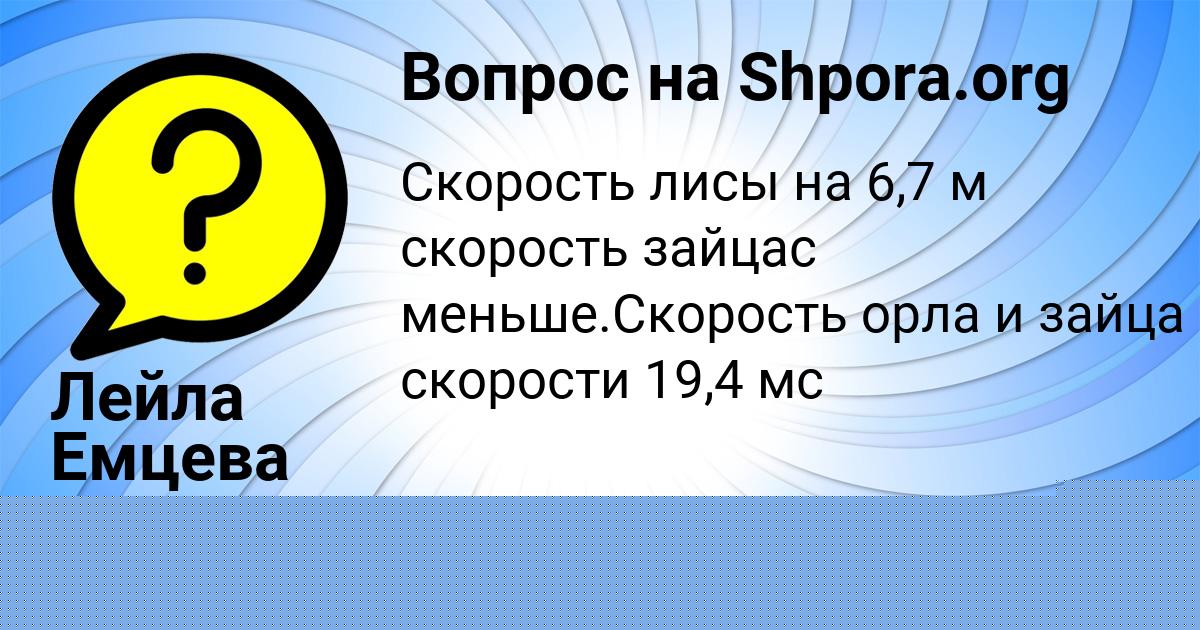 Вопрос на Shpora.org

Скорость лисы на 6,7 м скорость зайцас меньше.Скорость орла и зайца скорости 19,4 мс

Лейла Емцева